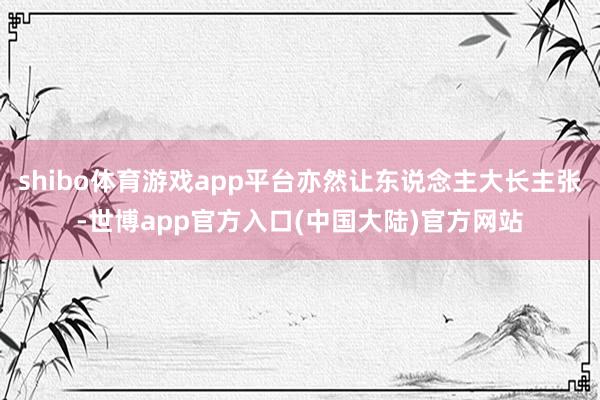 shibo体育游戏app平台亦然让东说念主大长主张-世博app官方入口(中国大陆)官方网站